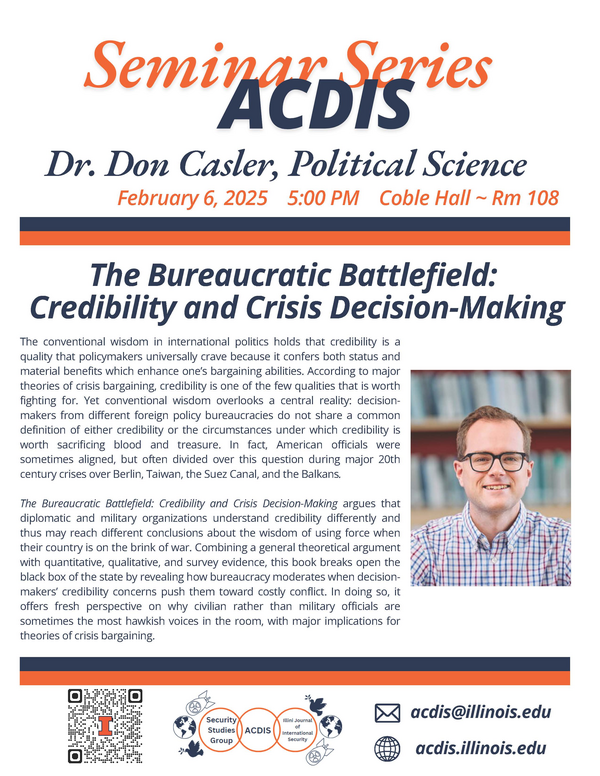 Seminar Series
ACDIS

Dr. Don Casler, Political Science
February 6, 2025 5:00 PM Coble Hall ~ Rm 108

The Bureaucratic Battlefield: Credibility and Crisis Decision-Making

The conventional wisdom in international politics holds that credibility is a quality that policymakers universally crave because it confers both status and material benefits which enhance one's bargaining abilities. According to major theories of crisis bargaining, credibility is one of the few qualities that is worth fighting for. Yet conventional wisdom overlooks a central reality: decision-makers from different foreign policy bureaucracies do not share a common definition of either credibility or the circumstances under which credibility is worth sacrificing blood and treasure. In fact, American officials were sometimes aligned, but often divided over this question during major 20th century crises over Berlin, Taiwan, the Suez Canal, and the Balkans.

The Bureaucratic Battlefield: Credibility and Crisis Decision-Making argues that diplomatic and military organizations understand credibility differently and thus may reach different conclusions about the wisdom of using force when their country is on the brink of war. Combining a general theoretical argument with quantitative, qualitative, and survey evidence, this book breaks open the black box of the state by revealing how bureaucracy moderates when decision-makers' credibility concerns push them toward costly conflict. In doing so, it offers fresh perspective on why civilian rather than military officials are sometimes the most hawkish voices in the room, with major implications for theories of crisis bargaining.

Security Studies Group
ACDIS
Illini Journal of International Security

acdis@illinois.edu
acdis.illinois.edu